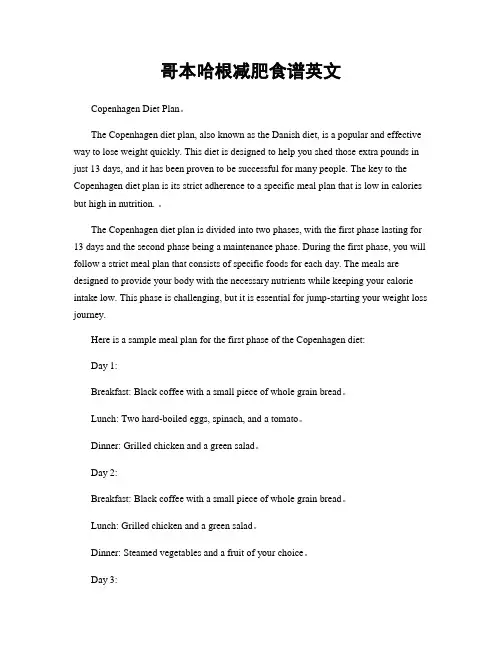 哥本哈根减肥食谱英文

Copenhagen Diet Plan。

The Copenhagen diet plan, also known as the Danish diet, is a popular and effective way to lose weight quickly. This diet is designed to help you shed those extra pounds in just 13 days, and it has been proven to be successful for many people. The key to the Copenhagen diet plan is its strict adherence to a specific meal plan that is low in calories but high in nutrition. 。

The Copenhagen diet plan is divided into two phases, with the first phase lasting for 13 days and the second phase being a maintenance phase. During the first phase, you will follow a strict meal plan that consists of specific foods for each day. The meals are designed to provide your body with the necessary nutrients while keeping your calorie intake low. This phase is challenging, but it is essential for jump-starting your weight loss journey.

Here is a sample meal plan for the first phase of the Copenhagen diet:

Day 1:

Breakfast: Black coffee with a small piece of whole grain bread。

Lunch: Two hard-boiled eggs, spinach, and a tomato。

Dinner: Grilled chicken and a green salad。

Day 2:

Breakfast: Black coffee with a small piece of whole grain bread。

Lunch: Grilled chicken and a green salad。

Dinner: Steamed vegetables and a fruit of your choice。

Day 3: